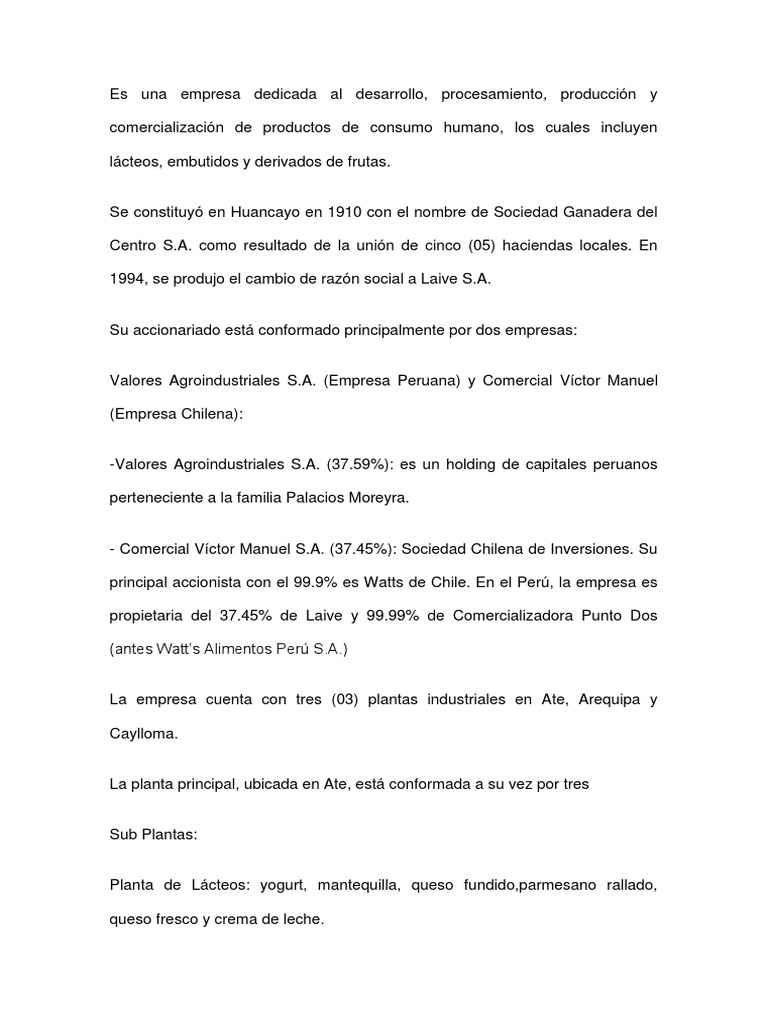 Es una empresa dedicada al desarrollo, procesamiento, producción y comercialización de productos de consumo humano, los cuales incluyen lácteos, embutidos y derivados de frutas.

Se constituyó en Huancayo en 1910 con el nombre de Sociedad Ganadera del Centro S.A. como resultado de la unión de cinco (05) haciendas locales. En 1994, se produjo el cambio de razón social a Laive S.A.

Su accionariado está conformado principalmente por dos empresas:

Valores Agroindustriales S.A. (Empresa Peruana) y Comercial Víctor Manuel (Empresa Chilena):

-Valores Agroindustriales S.A. (37.59%): es un holding de capitales peruanos perteneciente a la familia Palacios Moreyra.

- Comercial Víctor Manuel S.A. (37.45%): Sociedad Chilena de Inversiones. Su principal accionista con el 99.9% es Watts de Chile. En el Perú, la empresa es propietaria del 37.45% de Laive y 99.99% de Comercializadora Punto Dos (antes Watt's Alimentos Perú S.A.)

La empresa cuenta con tres (03) plantas industriales en Ate, Arequipa y Caylloma.

La planta principal, ubicada en Ate, está conformada a su vez por tres

Sub Plantas:

Planta de Lácteos: yogurt, mantequilla, queso fundido,parmesano rallado, queso fresco y crema de leche.